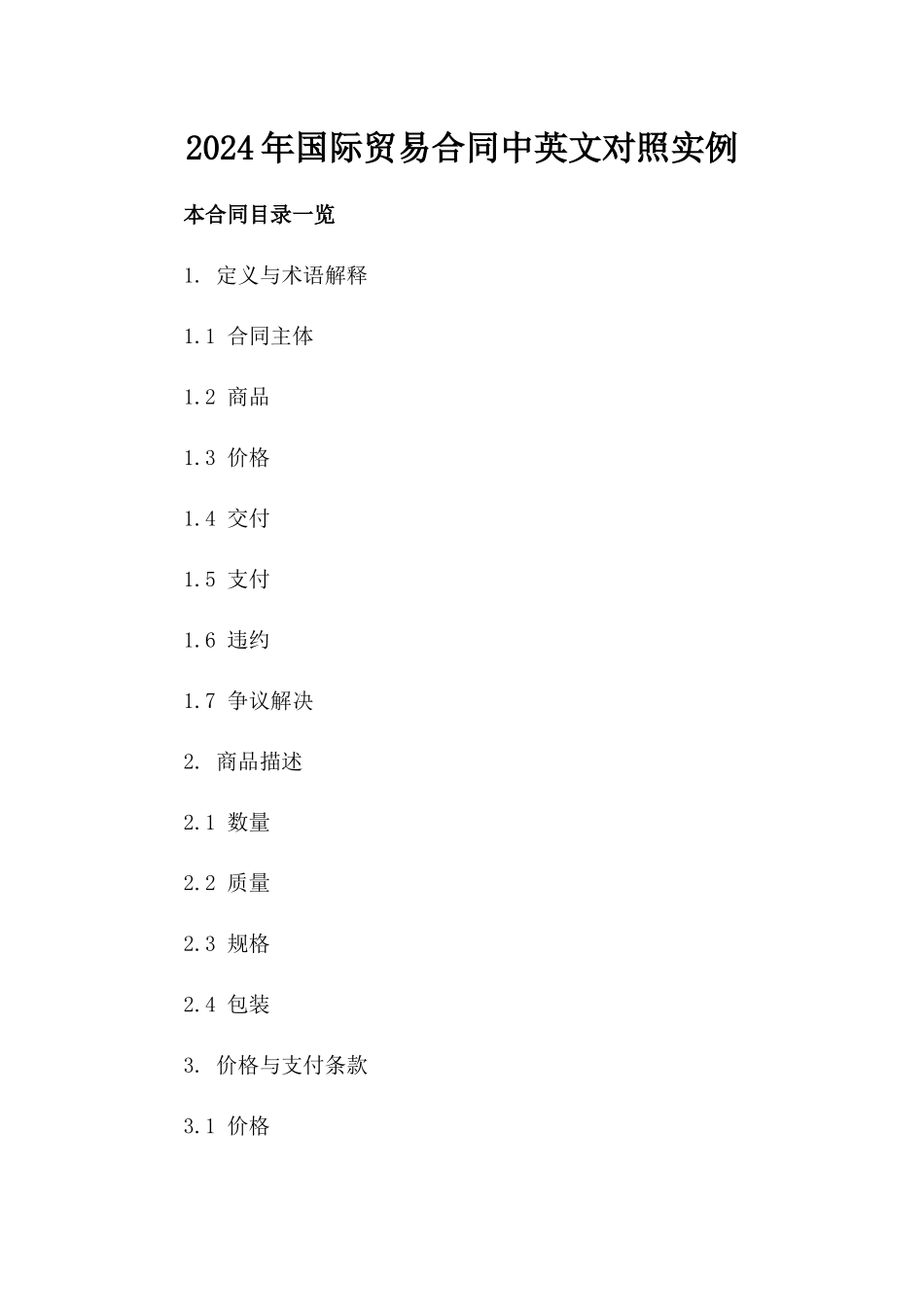 2024年国际贸易合同中英文对照实例

本合同目录一览

1. 定义与术语解释

1.1 合同主体

1.2 商品

1.3 价格

1.4 交付

1.5 支付

1.6 违约

1.7 争议解决

2. 商品描述

2.1 数量

2.2 质量

2.3 规格

2.4 包装

3. 价格与支付条款

3.1 价格